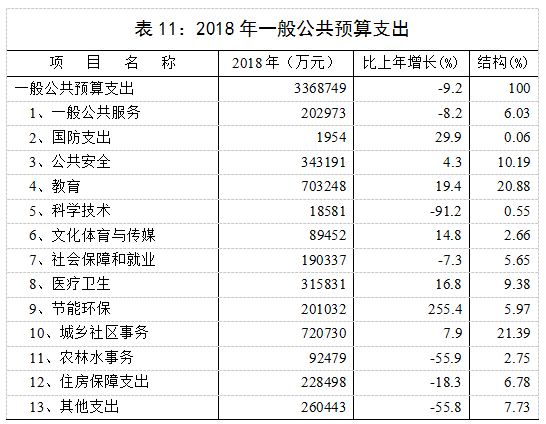 表 11：2018 年一般公共预算支出

| 项　目　名　称 | 2018 年（万元） | 比上年增长(%) | 结构(%) |
|---|---|---|---|
| 一般公共预算支出 | 3368749 | -9.2 | 100 |
| 1、一般公共服务 | 202973 | -8.2 | 6.03 |
| 2、国防支出 | 1954 | 29.9 | 0.06 |
| 3、公共安全 | 343191 | 4.3 | 10.19 |
| 4、教育 | 703248 | 19.4 | 20.88 |
| 5、科学技术 | 18581 | -91.2 | 0.55 |
| 6、文化体育与传媒 | 89452 | 14.8 | 2.66 |
| 7、社会保障和就业 | 190337 | -7.3 | 5.65 |
| 8、医疗卫生 | 315831 | 16.8 | 9.38 |
| 9、节能环保 | 201032 | 255.4 | 5.97 |
| 10、城乡社区事务 | 720730 | 7.9 | 21.39 |
| 11、农林水事务 | 92479 | -55.9 | 2.75 |
| 12、住房保障支出 | 228498 | -18.3 | 6.78 |
| 13、其他支出 | 260443 | -55.8 | 7.73 |